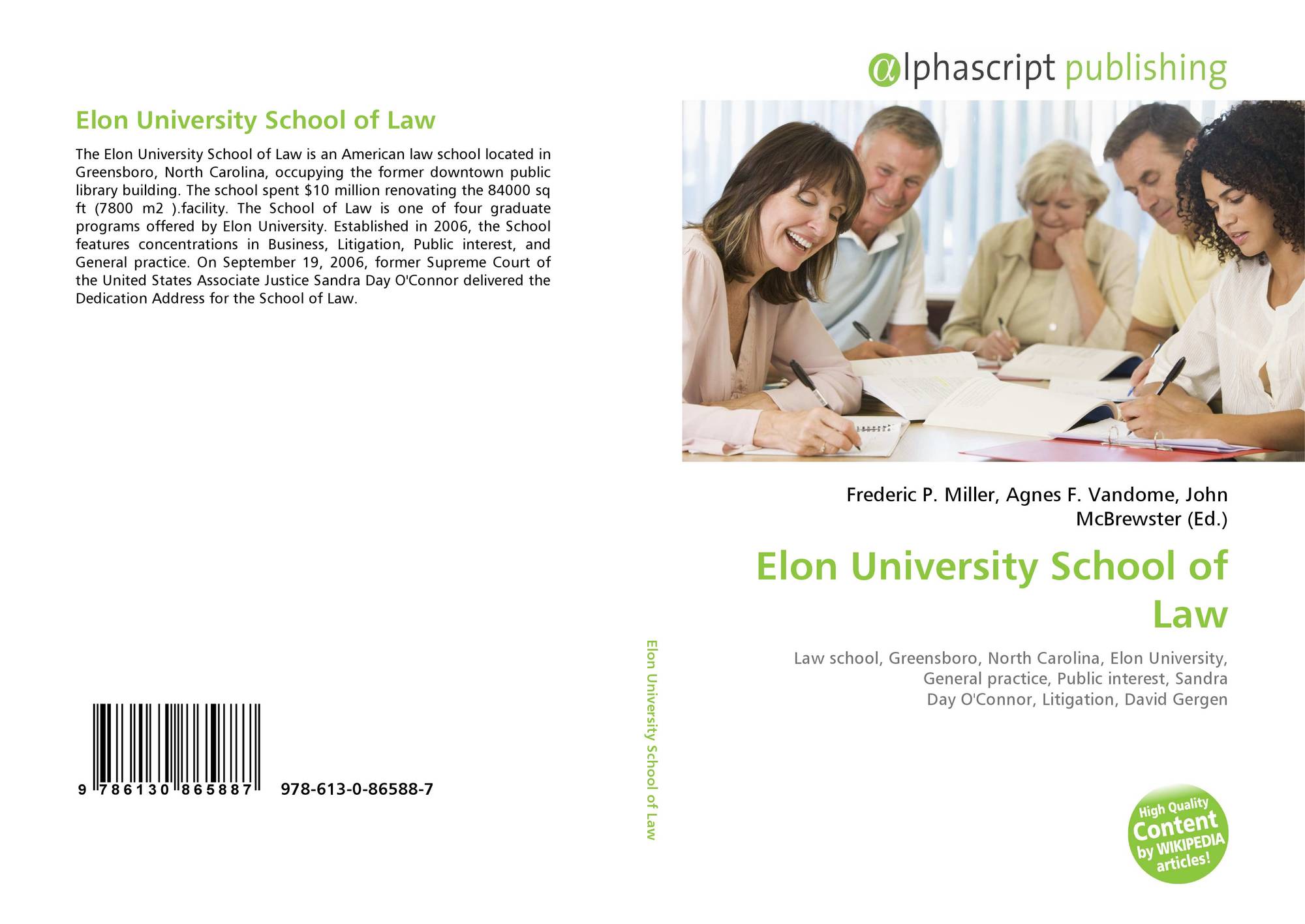 Elon University School of Law

The Elon University School of Law is an American law school located in Greensboro, North Carolina, occupying the former downtown public library building. The school spent $10 million renovating the 84000 sq ft (7800 m2 ).facility. The School of Law is one of four graduate programs offered by Elon University. Established in 2006, the School features concentrations in Business, Litigation, Public interest, and General practice. On September 19, 2006, former Supreme Court of the United States Associate Justice Sandra Day O'Connor delivered the Dedication Address for the School of Law.

9 786130 865887 978-613-0-86588-7

Elon University School of Law

αlphascript publishing

Frederic P. Miller, Agnes F. Vandome, John McBrewster (Ed.)

Elon University School of Law

Law school, Greensboro, North Carolina, Elon University, General practice, Public interest, Sandra Day O'Connor, Litigation, David Gergen

High Quality Content by WIKIPEDIA articles!